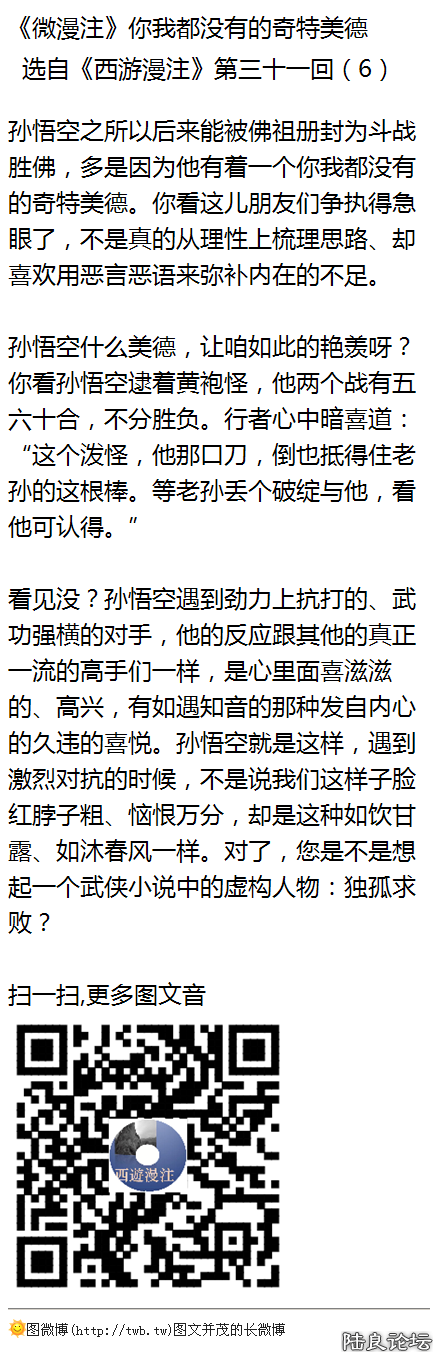 《微漫注》你我都没有的奇特美德
选自《西游漫注》第三十一回（6）

孙悟空之所以后来能被佛祖册封为斗战胜佛，多是因为他有着一个你我都没有的奇特美德。你看这儿朋友们争执得急眼了，不是真的从理性上梳理思路、却喜欢用恶言恶语来弥补内在的不足。

孙悟空什么美德，让咱如此的艳羡呀？你看孙悟空逮着黄袍怪，他两个战有五六十合，不分胜负。行者心中暗喜道：“这个泼怪，他那口刀，倒也抵得住老孙的这根棒。等老孙丢个破绽与他，看他可认得。”

看见没？孙悟空遇到劲力上抗打的、武功强横的对手，他的反应跟其他的真正一流的高手们一样，是心里面喜滋滋的、高兴，有如遇知音的那种发自内心的久违的喜悦。孙悟空就是这样，遇到激烈对抗的时候，不是说我们这样子脸红脖子粗、恼恨万分，却是这种如饮甘露、如沐春风一样。对了，您是不是想起一个武侠小说中的虚构人物：独孤求败？

扫一扫,更多图文音

西遊漫注

图微博(http://twb.tw)图文并茂的长微博

陆良论坛